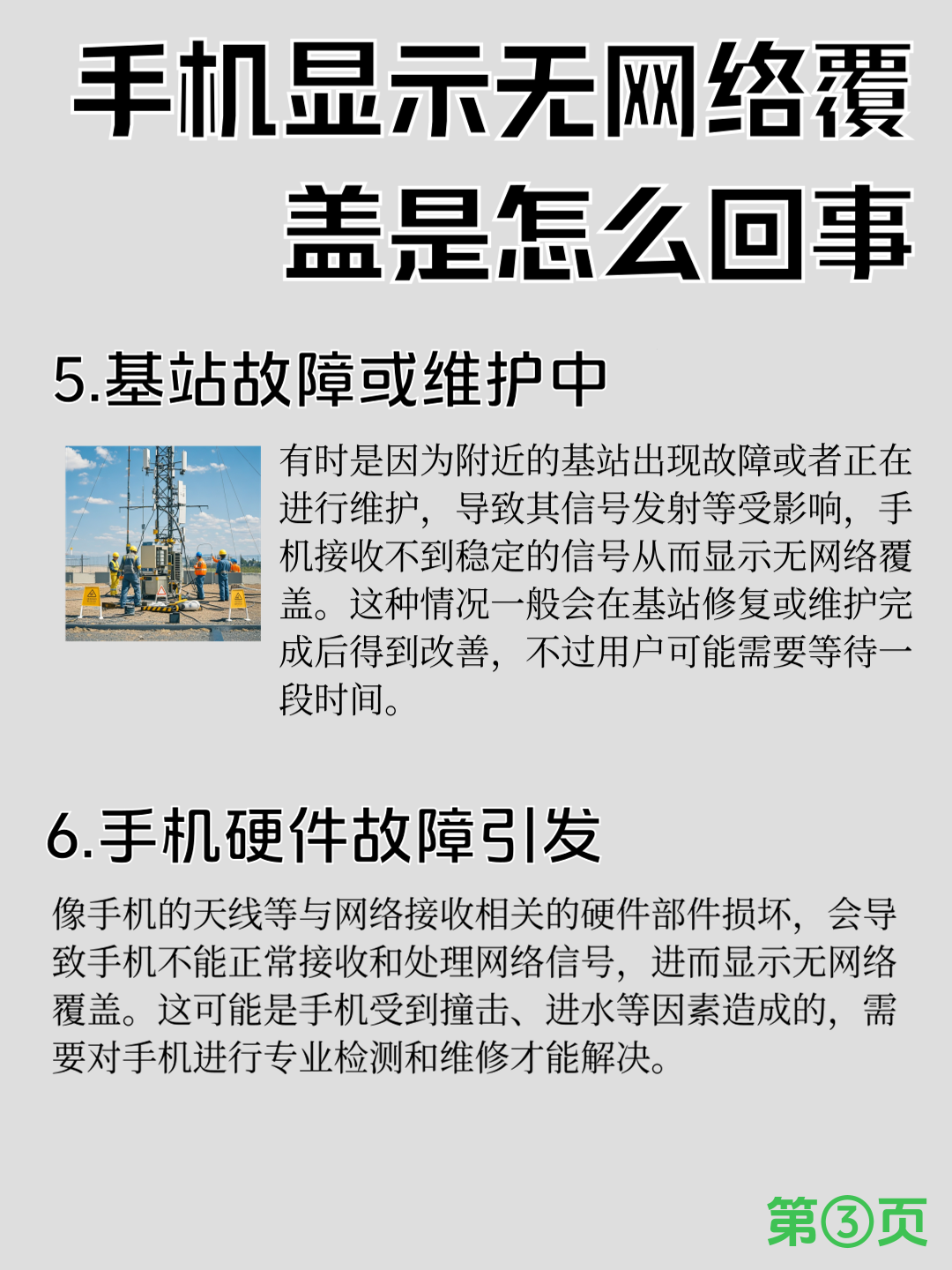 手机显示无网络覆盖是怎么回事

5.基站故障或维护中

有时是因为附近的基站出现故障或者正在进行维护，导致其信号发射等受影响，手机接收不到稳定的信号从而显示无网络覆盖。这种情况一般会在基站修复或维护完成后得到改善，不过用户可能需要等待一段时间。

6.手机硬件故障引发

像手机的天线等与网络接收相关的硬件部件损坏，会导致手机不能正常接收和处理网络信号，进而显示无网络覆盖。这可能是手机受到撞击、进水等因素造成的，需要对手机进行专业检测和维修才能解决。

第③页